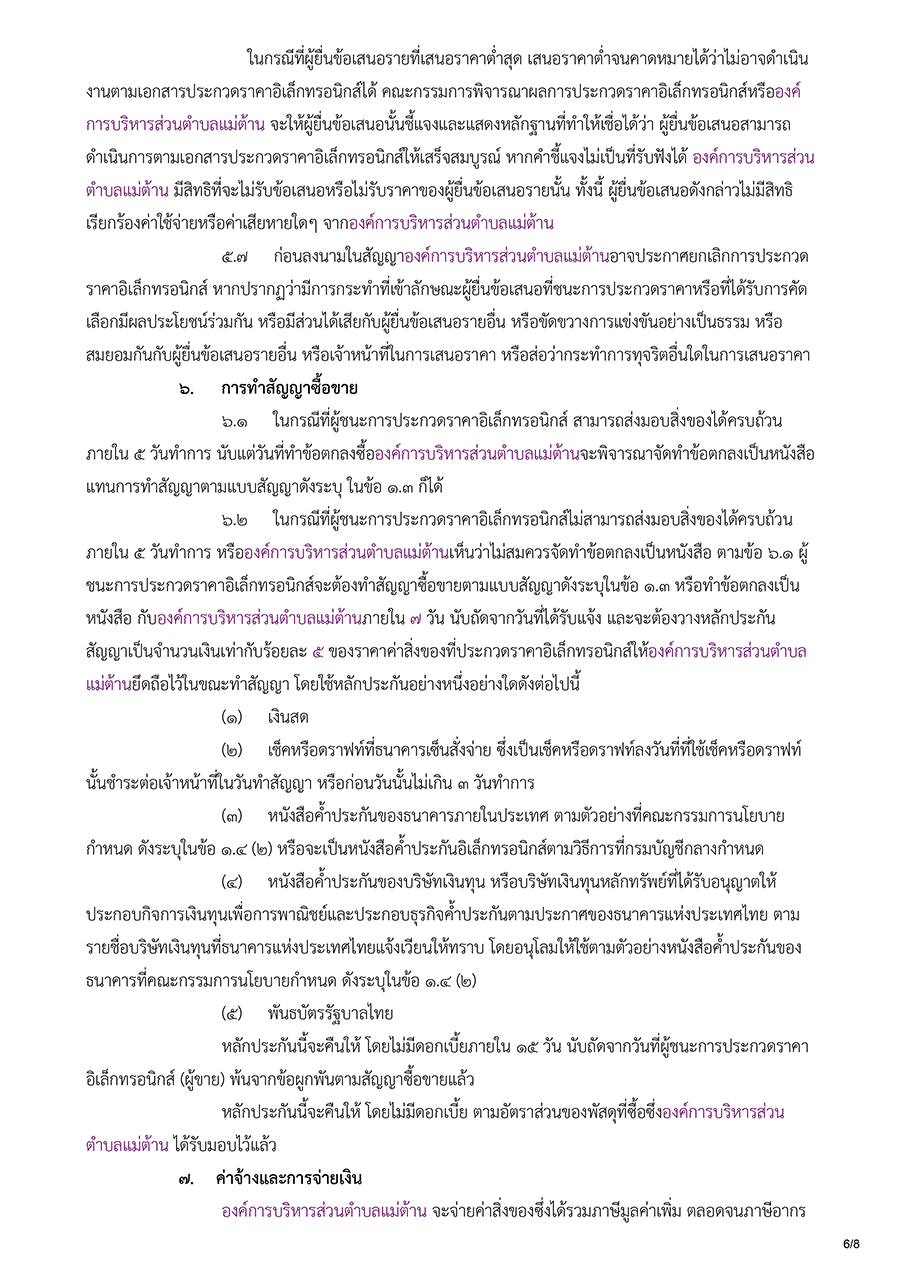 ในกรณีที่ผู้ยื่นข้อเสนอรายที่เสนอราคาต่ำสุด เสนอราคาต่ำจนคาดหมายได้ว่าไม่อาจดำเนินงานตามเอกสารประกวดราคาอิเล็กทรอนิกส์ได้ คณะกรรมการพิจารณาผลการประกวดราคาอิเล็กทรอนิกส์หรือองค์การบริหารส่วนตำบลแม่ต้าน จะให้ผู้ยื่นข้อเสนอนั้นชี้แจงและแสดงหลักฐานที่ทำให้เชื่อได้ว่า ผู้ยื่นข้อเสนอสามารถดำเนินการตามเอกสารประกวดราคาอิเล็กทรอนิกส์ให้เสร็จสมบูรณ์ หากคำชี้แจงไม่เป็นที่รับฟังได้ องค์การบริหารส่วนตำบลแม่ต้าน มีสิทธิที่จะไม่รับข้อเสนอหรือไม่รับราคาของผู้ยื่นข้อเสนอรายนั้น ทั้งนี้ ผู้ยื่นข้อเสนอดังกล่าวไม่มีสิทธิเรียกร้องค่าใช้จ่ายหรือค่าเสียหายใดๆ จากองค์การบริหารส่วนตำบลแม่ต้าน

๕.๗ ก่อนลงนามในสัญญาองค์การบริหารส่วนตำบลแม่ต้านอาจประกาศยกเลิกการประกวดราคาอิเล็กทรอนิกส์ หากปรากฏว่ามีการกระทำที่เข้าลักษณะผู้ยื่นข้อเสนอที่ชนะการประกวดราคาหรือที่ได้รับการคัดเลือกมีผลประโยชน์ร่วมกัน หรือมีส่วนได้เสียกับผู้ยื่นข้อเสนอรายอื่น หรือขัดขวางการแข่งขันอย่างเป็นธรรม หรือสมยอมกันกับผู้ยื่นข้อเสนอรายอื่น หรือเจ้าหน้าที่ในการเสนอราคา หรือส่อว่ากระทำการทุจริตอื่นใดในการเสนอราคา

๖. การทำสัญญาซื้อขาย

๖.๑ ในกรณีที่ผู้ชนะการประกวดราคาอิเล็กทรอนิกส์ สามารถส่งมอบสิ่งของได้ครบถ้วนภายใน ๕ วันทำการ นับแต่วันที่ทำข้อตกลงซื้อองค์การบริหารส่วนตำบลแม่ต้านจะพิจารณาจัดทำข้อตกลงเป็นหนังสือแทนการทำสัญญาตามแบบสัญญาดังระบุ ในข้อ ๑.๓ ก็ได้

๖.๒ ในกรณีที่ผู้ชนะการประกวดราคาอิเล็กทรอนิกส์ไม่สามารถส่งมอบสิ่งของได้ครบถ้วนภายใน ๕ วันทำการ หรือองค์การบริหารส่วนตำบลแม่ต้านเห็นว่าไม่สมควรจัดทำข้อตกลงเป็นหนังสือ ตามข้อ ๖.๑ ผู้ชนะการประกวดราคาอิเล็กทรอนิกส์จะต้องทำสัญญาซื้อขายตามแบบสัญญาดังระบุในข้อ ๑.๓ หรือทำข้อตกลงเป็นหนังสือ กับองค์การบริหารส่วนตำบลแม่ต้านภายใน ๗ วัน นับถัดจากวันที่ได้รับแจ้ง และจะต้องวางหลักประกันสัญญาเป็นจำนวนเงินเท่ากับร้อยละ ๕ ของราคาค่าสิ่งของที่ประกวดราคาอิเล็กทรอนิกส์ให้องค์การบริหารส่วนตำบลแม่ต้านยึดถือไว้ในขณะทำสัญญา โดยใช้หลักประกันอย่างหนึ่งอย่างใดดังต่อไปนี้

(๑) เงินสด

(๒) เช็คหรือดราฟท์ที่ธนาคารเซ็นสั่งจ่าย ซึ่งเป็นเช็คหรือดราฟท์ลงวันที่ที่ใช้เช็คหรือดราฟท์นั้นชำระต่อเจ้าหน้าที่ในวันทำสัญญา หรือก่อนวันนั้นไม่เกิน ๓ วันทำการ

(๓) หนังสือค้ำประกันของธนาคารภายในประเทศ ตามตัวอย่างที่คณะกรรมการนโยบายกำหนด ดังระบุในข้อ ๑.๔ (๒) หรือจะเป็นหนังสือค้ำประกันอิเล็กทรอนิกส์ตามวิธีการที่กรมบัญชีกลางกำหนด

(๔) หนังสือค้ำประกันของบริษัทเงินทุน หรือบริษัทเงินทุนหลักทรัพย์ที่ได้รับอนุญาตให้ประกอบกิจการเงินทุนเพื่อการพาณิชย์และประกอบธุรกิจค้ำประกันตามประกาศของธนาคารแห่งประเทศไทย ตามรายชื่อบริษัทเงินทุนที่ธนาคารแห่งประเทศไทยแจ้งเวียนให้ทราบ โดยอนุโลมให้ใช้ตามตัวอย่างหนังสือค้ำประกันของธนาคารที่คณะกรรมการนโยบายกำหนด ดังระบุในข้อ ๑.๔ (๒)

(๕) พันธบัตรรัฐบาลไทย

หลักประกันนี้จะคืนให้ โดยไม่มีดอกเบี้ยภายใน ๑๕ วัน นับถัดจากวันที่ผู้ชนะการประกวดราคาอิเล็กทรอนิกส์ (ผู้ขาย) พ้นจากข้อผูกพันตามสัญญาซื้อขายแล้ว

หลักประกันนี้จะคืนให้ โดยไม่มีดอกเบี้ย ตามอัตราส่วนของพัสดุที่ซื้อซึ่งองค์การบริหารส่วนตำบลแม่ต้าน ได้รับมอบไว้แล้ว

๗. ค่าจ้างและการจ่ายเงิน

องค์การบริหารส่วนตำบลแม่ต้าน จะจ่ายค่าสิ่งของซึ่งได้รวมภาษีมูลค่าเพิ่ม ตลอดจนภาษีอากร

6/8